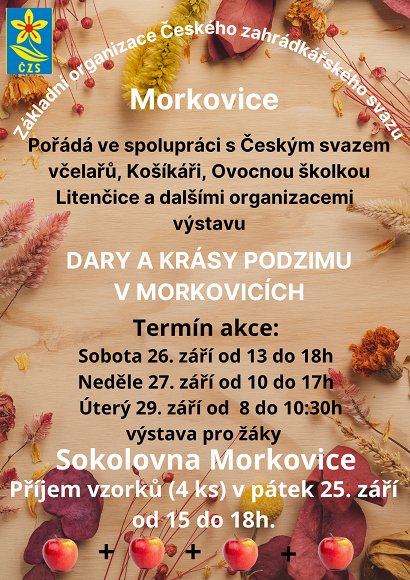 ČZS

Základní organizace Českého zahrádkářského svazu

Morkovice

Pořádá ve spolupráci s Českým svazem včelařů, Košíkáři, Ovocnou školkou Litenčice a dalšími organizacemi výstavu

DARY A KRÁSY PODZIMU V MORKOVICÍCH

Termín akce:
Sobota 26. září od 13 do 18h
Neděle 27. září od 10 do 17h
Úterý 29. září od 8 do 10:30h
výstava pro žáky

Sokolovna Morkovice

Příjem vzorků (4 ks) v pátek 25. září od 15 do 18h.

+ + +